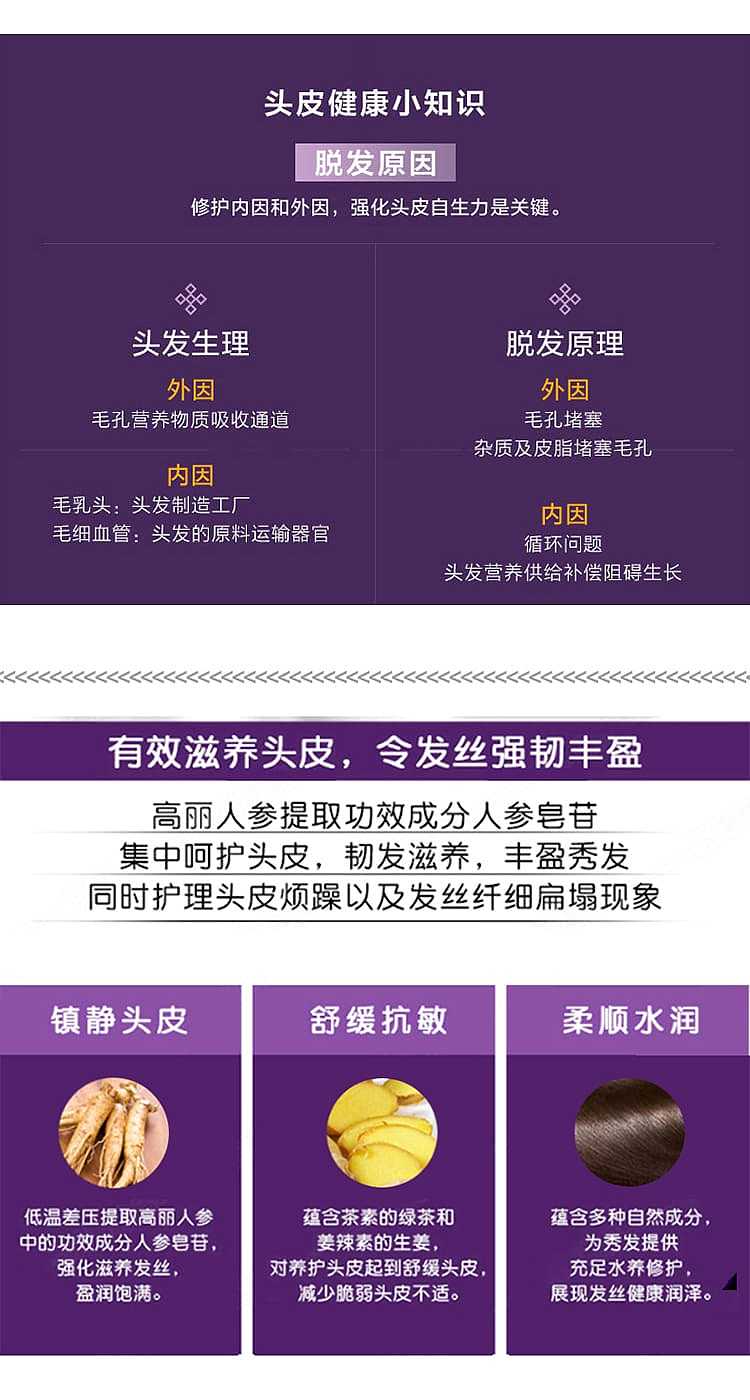 头皮健康小知识

脱发原因

修护内因和外因，强化头皮自生力是关键。

头发生理

外因
毛孔营养物质吸收通道

内因
毛乳头：头发制造工厂
毛细血管：头发的原料运输器官

脱发原理

外因
毛孔堵塞
杂质及皮脂堵塞毛孔

内因
循环问题
头发营养供给补偿阻碍生长

有效滋养头皮，令发丝强韧丰盈

高丽人参提取功效成分人参皂苷
集中呵护头皮，韧发滋养，丰盈秀发
同时护理头皮烦躁以及发丝纤细扁塌现象

镇静头皮

低温差压提取高丽人参中的功效成分人参皂苷，强化滋养发丝，盈润饱满。

舒缓抗敏

蕴含茶素的绿茶和姜辣素的生姜，对养护头皮起到舒缓头皮，减少脆弱头皮不适。

柔顺水润

蕴含多种自然成分，为秀发提供充足水养修护，展现发丝健康润泽。